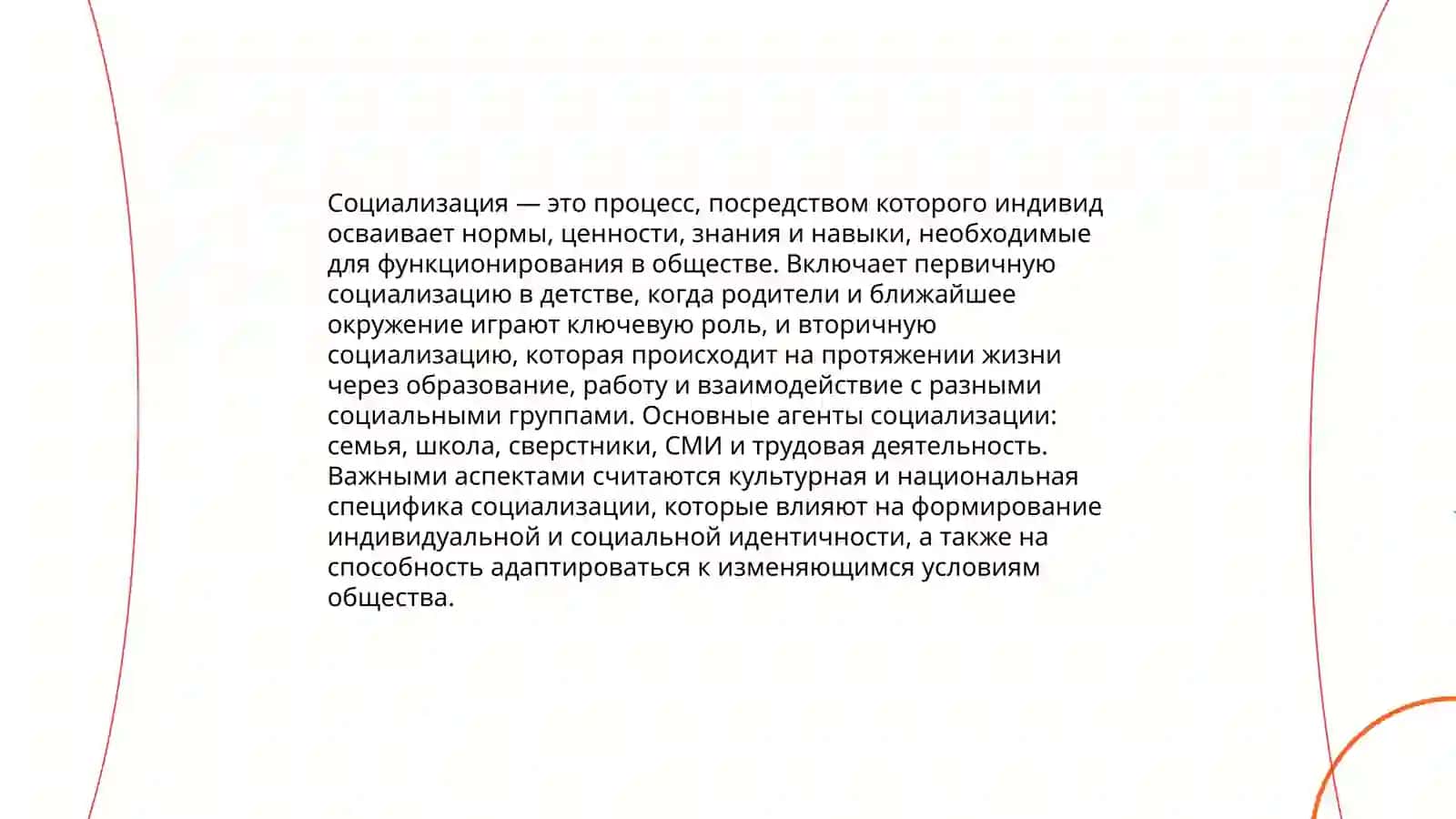 Социализация — это процесс, посредством которого индивид осваивает нормы, ценности, знания и навыки, необходимые для функционирования в обществе. Включает первичную социализацию в детстве, когда родители и ближайшее окружение играют ключевую роль, и вторичную социализацию, которая происходит на протяжении жизни через образование, работу и взаимодействие с разными социальными группами. Основные агенты социализации: семья, школа, сверстники, СМИ и трудовая деятельность. Важными аспектами считаются культурная и национальная специфика социализации, которые влияют на формирование индивидуальной и социальной идентичности, а также на способность адаптироваться к изменяющимся условиям общества.